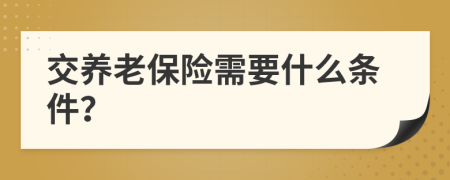 交养老保险需要什么条件?